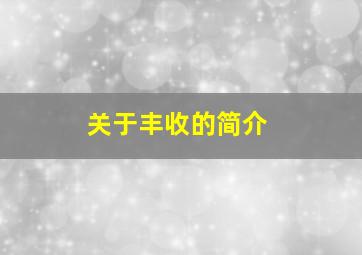 关于丰收的简介